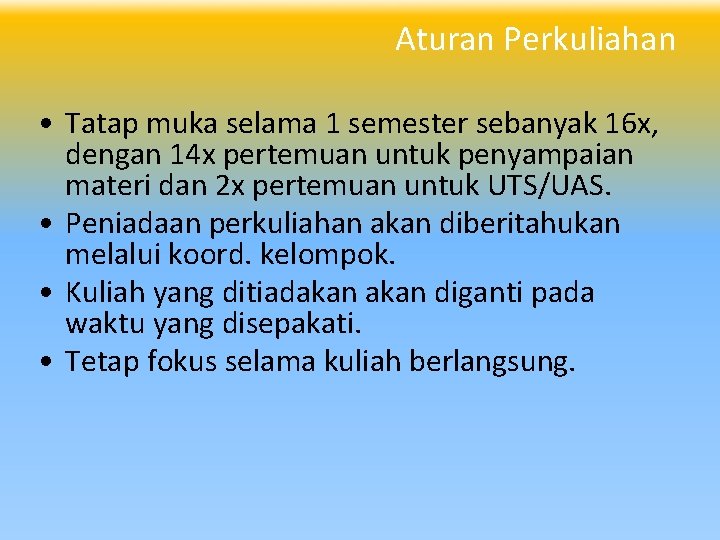 Aturan Perkuliahan

• Tatap muka selama 1 semester sebanyak 16x, dengan 14x pertemuan untuk penyampaian materi dan 2x pertemuan untuk UTS/UAS.
• Peniadaan perkuliahan akan diberitahukan melalui koord. kelompok.
• Kuliah yang ditiadakan akan diganti pada waktu yang disepakati.
• Tetap fokus selama kuliah berlangsung.